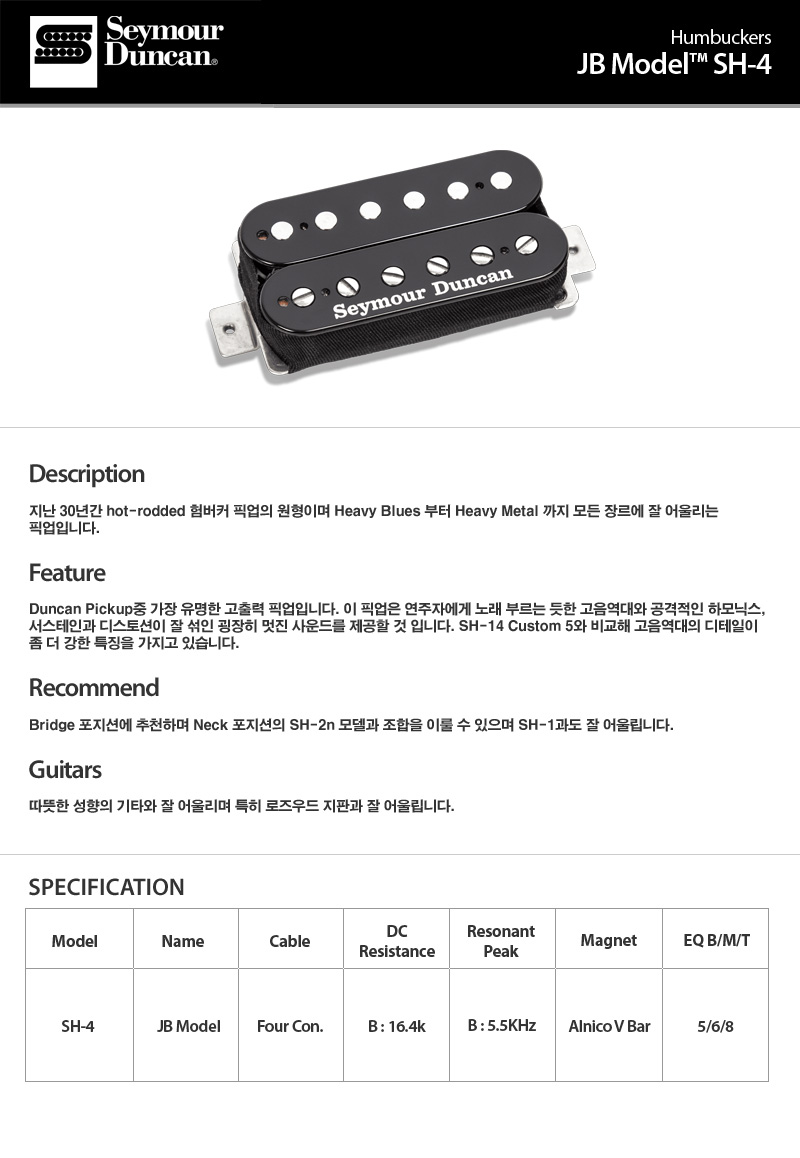 Seymour Duncan®

Humbuckers
JB Model™ SH-4

Seymour Duncan

Description

지난 30년간 hot-rodded 험버커 픽업의 원형이며 Heavy Blues 부터 Heavy Metal 까지 모든 장르에 잘 어울리는 픽업입니다.

Feature

Duncan Pickup중 가장 유명한 고출력 픽업입니다. 이 픽업은 연주자에게 노래 부르는 듯한 고음역대와 공격적인 하모닉스, 서스테인과 디스토션이 잘 섞인 굉장히 멋진 사운드를 제공할 것 입니다. SH-14 Custom 5와 비교해 고음역대의 디테일이 좀 더 강한 특징을 가지고 있습니다.

Recommend

Bridge 포지션에 추천하며 Neck 포지션의 SH-2n 모델과 조합을 이룰 수 있으며 SH-1과도 잘 어울립니다.

Guitars

따뜻한 성향의 기타와 잘 어울리며 특히 로즈우드 지판과 잘 어울립니다.

SPECIFICATION

| Model | Name | Cable | DC Resistance | Resonant Peak | Magnet | EQ B/M/T |
|---|---|---|---|---|---|---|
| SH-4 | JB Model | Four Con. | B : 16.4k | B : 5.5KHz | Alnico V Bar | 5/6/8 |